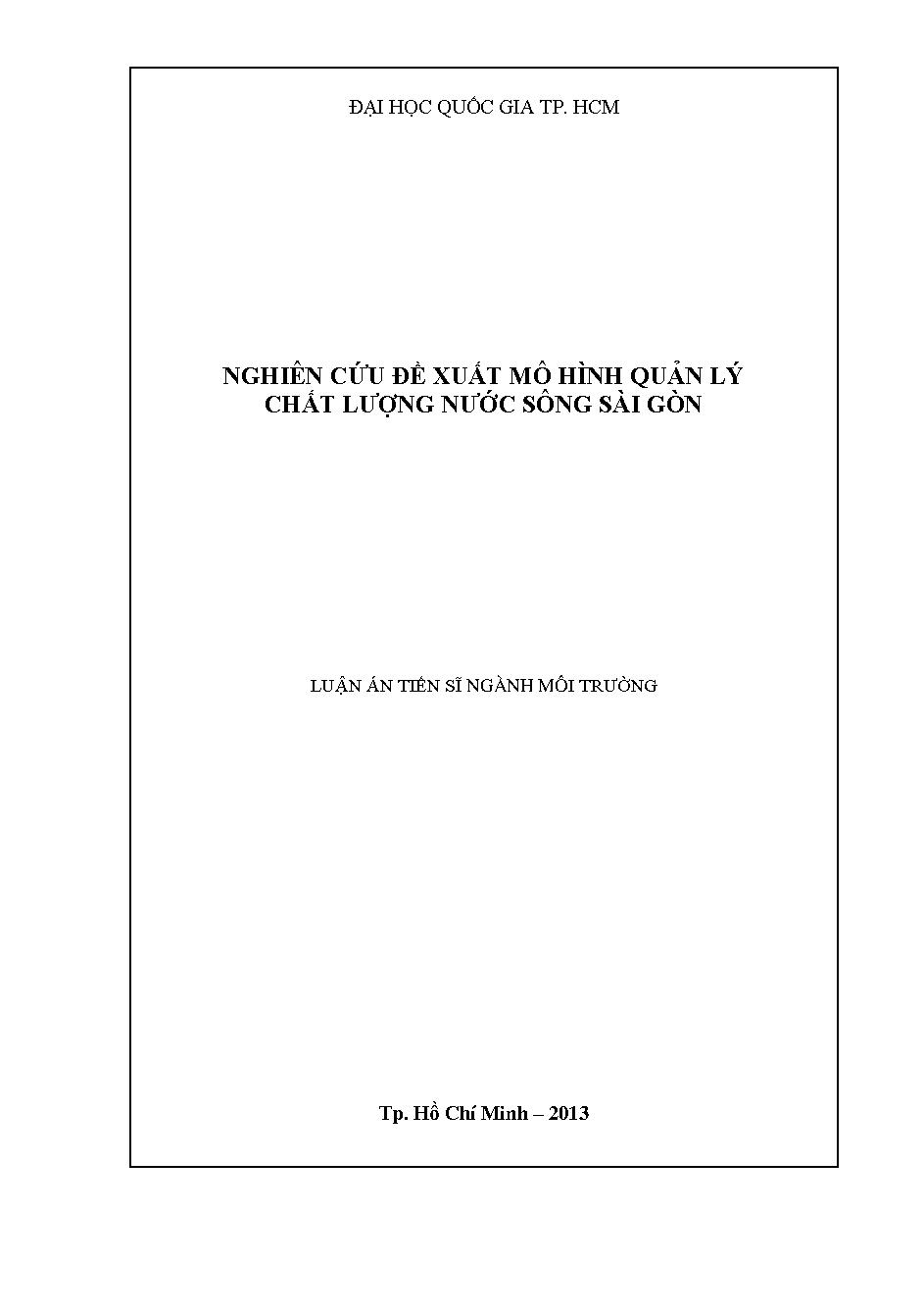 ĐẠI HỌC QUỐC GIA TP. HCM

NGHIÊN CỨU ĐỀ XUẤT MÔ HÌNH QUẢN LÝ CHẤT LƯỢNG NƯỚC SÔNG SÀI GÒN

LUẬN ÁN TIẾN SĨ NGÀNH MÔI TRƯỜNG

Tp. Hồ Chí Minh – 2013